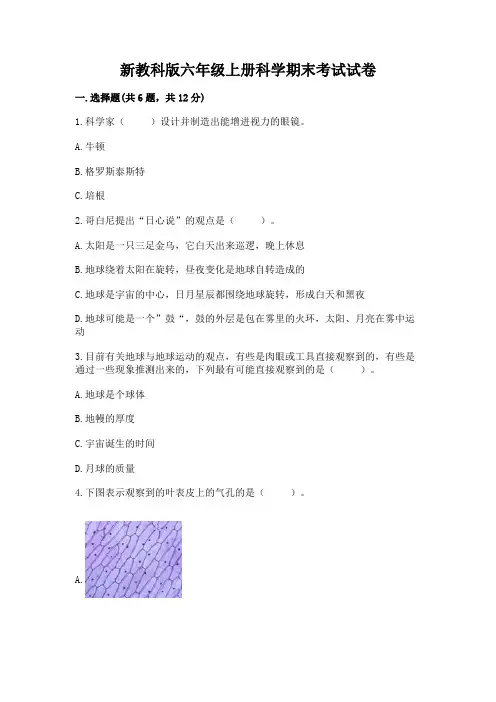 新教科版六年级上册科学期末考试试卷

一.选择题(共6题，共12分)

1.科学家（　　）设计并制造出能增进视力的眼镜。

A.牛顿

B.格罗斯泰斯特

C.培根

2.哥白尼提出“日心说”的观点是（　　）。

A.太阳是一只三足金乌，它白天出来巡逻，晚上休息

B.地球绕着太阳在旋转，昼夜变化是地球自转造成的

C.地球是宇宙的中心，日月星辰都围绕地球旋转，形成白天和黑夜

D.地球可能是一个”鼓“，鼓的外层是包在雾里的火环，太阳、月亮在雾中运动

3.目前有关地球与地球运动的观点，有些是肉眼或工具直接观察到的，有些是通过一些现象推测出来的，下列最有可能直接观察到的是（　　）。

A.地球是个球体

B.地幔的厚度

C.宇宙诞生的时间

D.月球的质量

4.下图表示观察到的叶表皮上的气孔的是（　　）。

A.